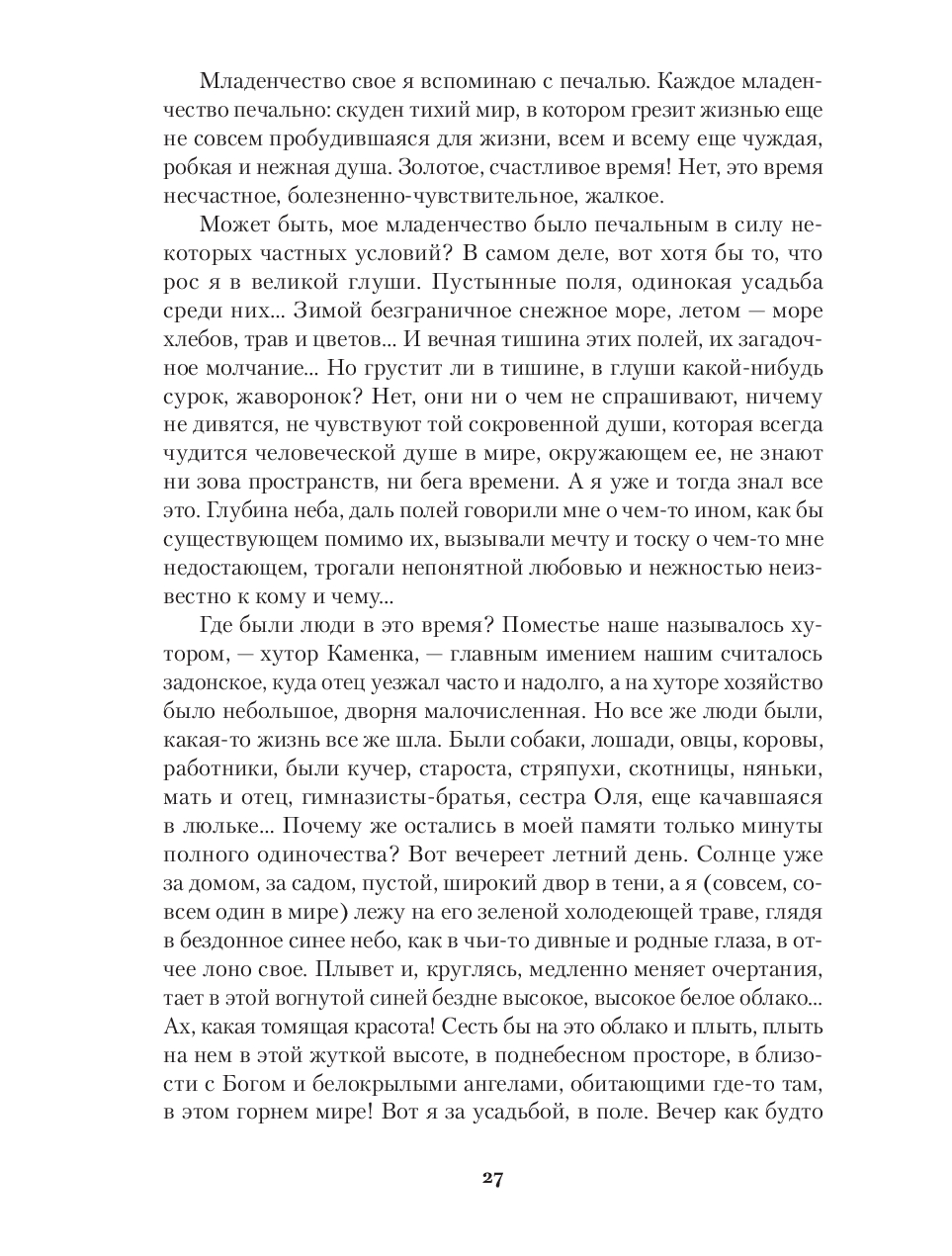 Младенчество свое я вспоминаю с печалью. Каждое младенчество печально: скуден тихий мир, в котором грезит жизнью еще не совсем пробудившаяся для жизни, всем и всему еще чуждая, робкая и нежная душа. Золотое, счастливое время! Нет, это время несчастное, болезненно-чувствительное, жалкое.

Может быть, мое младенчество было печальным в силу некоторых частных условий? В самом деле, вот хотя бы то, что рос я в великой глуши. Пустынные поля, одинокая усадьба среди них... Зимой безграничное снежное море, летом — море хлебов, трав и цветов... И вечная тишина этих полей, их загадочное молчание... Но грустит ли в тишине, в глуши какой-нибудь сурок, жаворонок? Нет, они ни о чем не спрашивают, ничему не дивятся, не чувствуют той сокровенной души, которая всегда чудится человеческой душе в мире, окружающем ее, не знают ни зова пространств, ни бега времени. А я уже и тогда знал все это. Глубина неба, даль полей говорили мне о чем-то ином, как бы существующем помимо их, вызывали мечту и тоску о чем-то мне недостающем, трогали непонятной любовью и нежностью неизвестно к кому и чему...

Где были люди в это время? Поместье наше называлось хутором, — хутор Каменка, — главным имением нашим считалось задонское, куда отец уезжал часто и надолго, а на хуторе хозяйство было небольшое, дворня малочисленная. Но все же люди были, какая-то жизнь все же шла. Были собаки, лошади, овцы, коровы, работники, были кучер, староста, стряпухи, скотницы, няньки, мать и отец, гимназисты-братья, сестра Оля, еще качавшаяся в люльке... Почему же остались в моей памяти только минуты полного одиночества? Вот вечереет летний день. Солнце уже за домом, за садом, пустой, широкий двор в тени, а я (совсем, совсем один в мире) лежу на его зеленой холодеющей траве, глядя в бездонное синее небо, как в чьи-то дивные и родные глаза, в отчее лоно свое. Плывет и, круглясь, медленно меняет очертания, тает в этой вогнутой синей бездне высокое, высокое белое облако... Ах, какая томящая красота! Сесть бы на это облако и плыть, плыть на нем в этой жуткой высоте, в поднебесном просторе, в близости с Богом и белокрылыми ангелами, обитающими где-то там, в этом горнем мире! Вот я за усадьбой, в поле. Вечер как будто

27